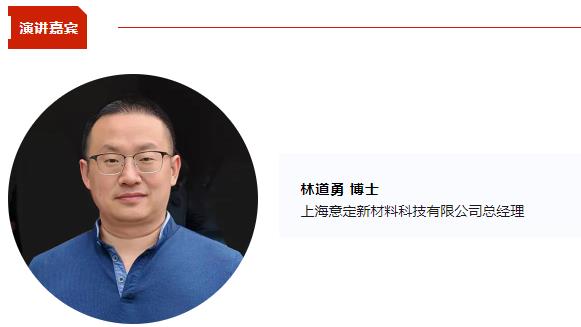 演讲嘉宾

林道勇 博士
上海意定新材料科技有限公司总经理